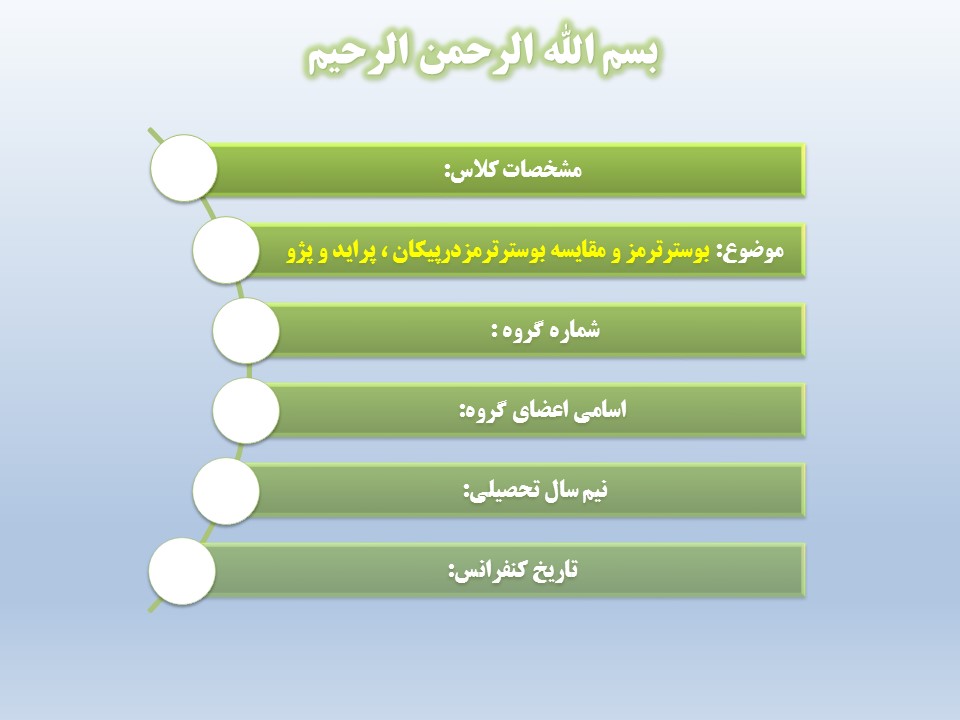 بسم الله الرحمن الرحیم

مشخصات کلاس:

موضوع: بوسترترمز و مقایسه بوسترترمزدرپیکان ، پراید و پژو

شماره گروه :

اسامی اعضای گروه:

نیم سال تحصیلی:

تاریخ کنفرانس: